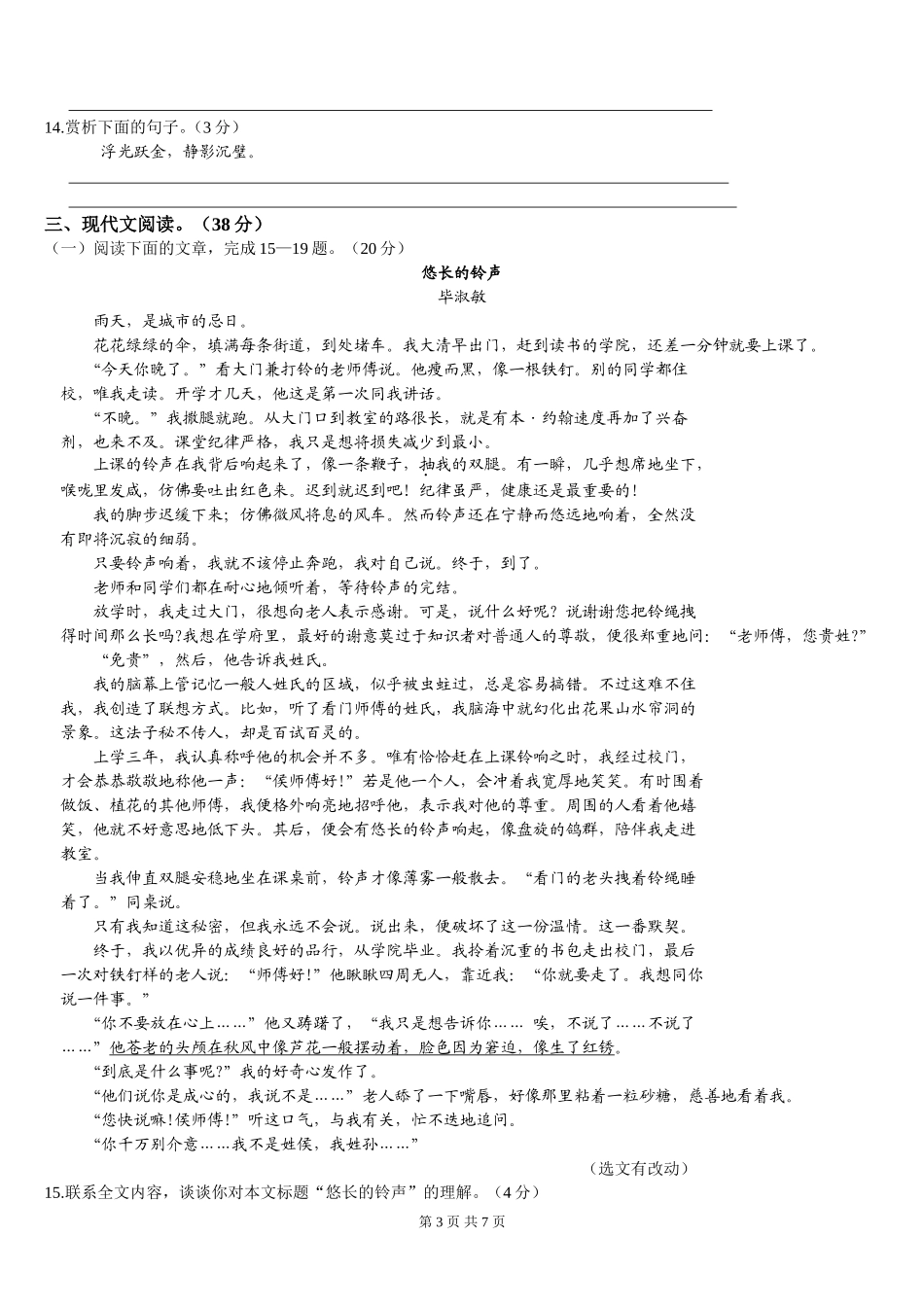 14.赏析下面的句子。（3 分）

浮光跃金，静影沉璧。

三、现代文阅读。（38 分）

（一）阅读下面的文章，完成 15—19 题。（20 分）

悠长的铃声

毕淑敏

雨天，是城市的忌日。

花花绿绿的伞，填满每条街道，到处堵车。我大清早出门，赶到读书的学院，还差一分钟就要上课了。

“今天你晚了。”看大门兼打铃的老师傅说。他瘦而黑，像一根铁钉。别的同学都住校，唯我走读。开学才几天，他这是第一次同我讲话。

“不晚。”我撒腿就跑。从大门口到教室的路很长，就是有本·约翰速度再加了兴奋剂，也来不及。课堂纪律严格，我只是想将损失减少到最小。

上课的铃声在我背后响起来了，像一条鞭子，抽我的双腿。有一瞬，几乎想席地坐下，喉咙里发咸，仿佛要吐出红色来。迟到就迟到吧！纪律虽严，健康还是最重要的！

我的脚步迟缓下来；仿佛微风将息的风车。然而铃声还在宁静而悠远地响着，全然没有即将沉寂的细弱。

只要铃声响着，我就不该停止奔跑，我对自己说。终于，到了。

老师和同学们都在耐心地倾听着，等待铃声的完结。

放学时，我走过大门，很想向老人表示感谢。可是，说什么好呢？说谢谢您把铃绳拽得时间那么长吗?我想在学府里，最好的谢意莫过于知识者对普通人的尊敬，便很郑重地问：“老师傅，您贵姓?”

“免贵”，然后，他告诉我姓氏。

我的脑幕上管记忆一般人姓氏的区域，似乎被虫蛀过，总是容易搞错。不过这难不住我，我创造了联想方式。比如，听了看门师傅的姓氏，我脑海中就幻化出花果山水帘洞的景象。这法子秘不传人，却是百试百灵的。

上学三年，我认真称呼他的机会并不多。唯有恰恰赶在上课铃响之时，我经过校门，才会恭恭敬敬地称他一声：“侯师傅好!”若是他一个人，会冲着我宽厚地笑笑。有时围着做饭、植花的其他师傅，我便格外响亮地招呼他，表示我对他的尊重。周围的人看着他嬉笑，他就不好意思地低下头。其后，便会有悠长的铃声响起，像盘旋的鸽群，陪伴我走进教室。

当我伸直双腿安稳地坐在课桌前，铃声才像薄雾一般散去。“看门的老头拽着铃绳睡着了。”同桌说。

只有我知道这秘密，但我永远不会说。说出来，便破坏了这一份温情。这一番默契。

终于，我以优异的成绩良好的品行，从学院毕业。我拎着沉重的书包走出校门，最后一次对铁钉样的老人说：“师傅好!”他瞅瞅四周无人，靠近我：“你就要走了。我想同你说一件事。”

“你不要放在心上……”他又踌躇了，“我只是想告诉你…… 唉，不说了……不说了……”他苍老的头颅在秋风中像芦花一般摆动着，脸色因为窘迫，像生了红锈。

“到底是什么事呢?”我的好奇心发作了。

“他们说你是成心的，我说不是……”老人舔了一下嘴唇，好像那里粘着一粒砂糖，慈善地看着我。

“您快说嘛!侯师傅!”听这口气，与我有关，忙不迭地追问。

“你千万别介意……我不是姓侯，我姓孙……”

（选文有改动）

15.联系全文内容，谈谈你对本文标题“悠长的铃声”的理解。（4 分）

第 3 页 共 7 页